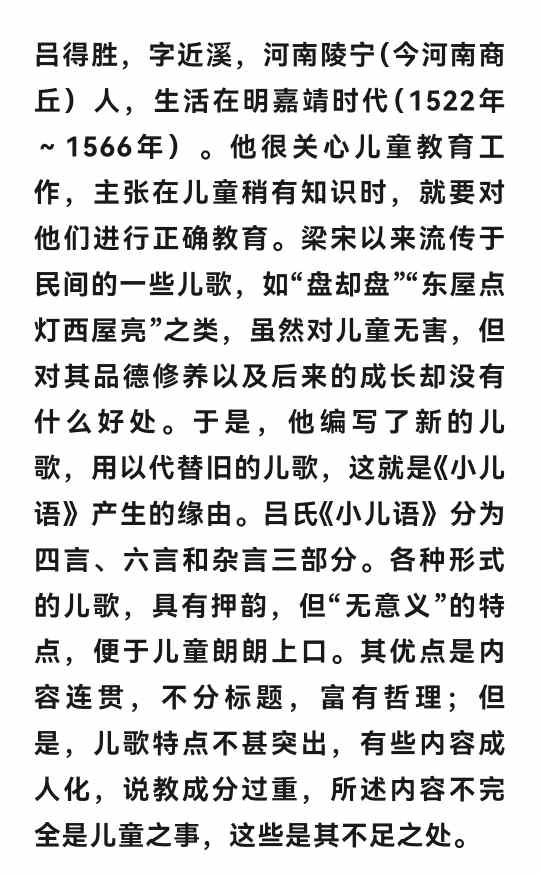 吕得胜，字近溪，河南陵宁(今河南商丘）人，生活在明嘉靖时代(1522年～1566年）。他很关心儿童教育工作，主张在儿童稍有知识时，就要对他们进行正确教育。梁宋以来流传于民间的一些儿歌，如“盘却盘”“东屋点灯西屋亮”之类，虽然对儿童无害，但对其品德修养以及后来的成长却没有什么好处。于是，他编写了新的儿歌，用以代替旧的儿歌，这就是《小儿语》产生的缘由。吕氏《小儿语》分为四言、六言和杂言三部分。各种形式的儿歌，具有押韵，但“无意义”的特点，便于儿童朗朗上口。其优点是内容连贯，不分标题，富有哲理；但是，儿歌特点不甚突出，有些内容成人化，说教成分过重，所述内容不完全是儿童之事，这些是其不足之处。